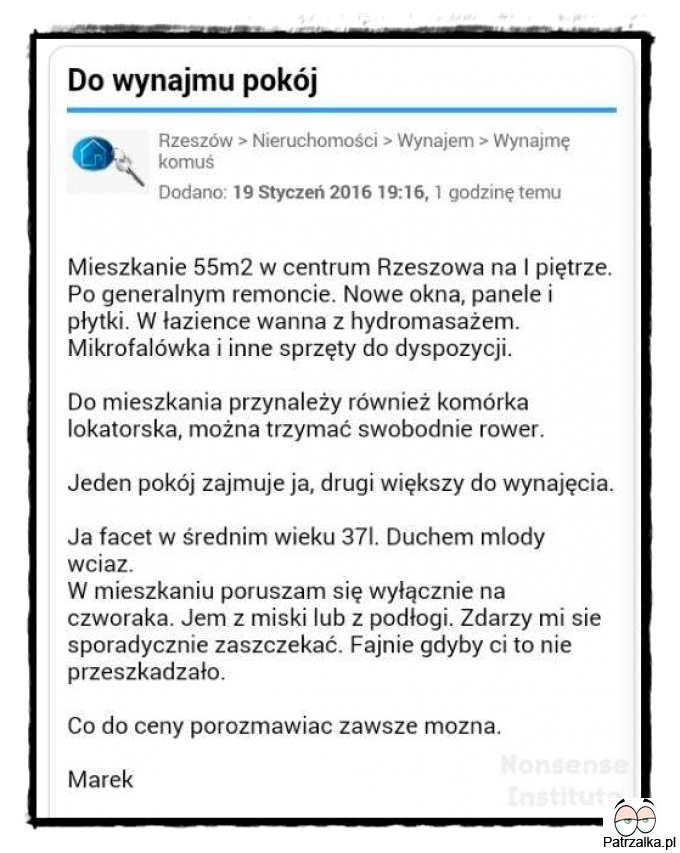 Do wynajmu pokój

Rzeszów > Nieruchomości > Wynajem > Wynajmę komuś

Dodano: 19 Styczeń 2016 19:16, 1 godzinę temu

Mieszkanie 55m2 w centrum Rzeszowa na I piętrze. Po generalnym remoncie. Nowe okna, panele i płytki. W łazience wanna z hydromasażem. Mikrofalówka i inne sprzęty do dyspozycji.

Do mieszkania przynależy również komórka lokatorska, można trzymać swobodnie rower.

Jeden pokój zajmuje ja, drugi większy do wynajęcia.

Ja facet w średnim wieku 37l. Duchem mlody wciaz.
W mieszkaniu poruszam się wyłącznie na czworaka. Jem z miski lub z podłogi. Zdarzy mi sie sporadycznie zaszczekać. Fajnie gdyby ci to nie przeszkadzało.

Co do ceny porozmawiac zawsze mozna.

Marek

Nonsense Institute

Patrzalka.pl